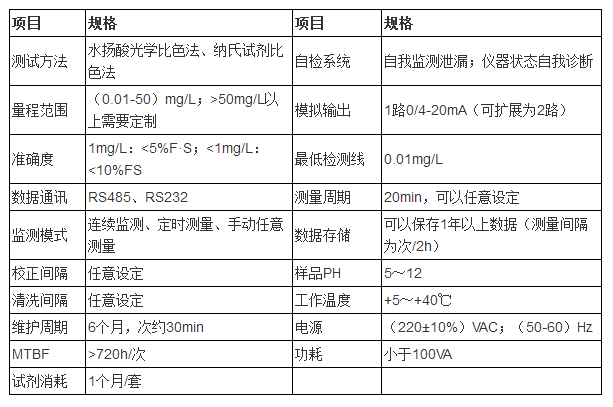 | 项目 | 规格 | 项目 | 规格 |
|---|---|---|---|
| 测试方法 | 水扬酸光学比色法、纳氏试剂比色法 | 自检系统 | 自我监测泄漏；仪器状态自我诊断 |
| 量程范围 | （0.01-50）mg/L；>50mg/L以上需要定制 | 模拟输出 | 1路0/4-20mA（可扩展为2路） |
| 准确度 | 1mg/L：<5%F·S；<1mg/L：<10%FS | 最低检测线 | 0.01mg/L |
| 数据通讯 | RS485、RS232 | 测量周期 | 20min，可以任意设定 |
| 监测模式 | 连续监测、定时测量、手动任意测量 | 数据存储 | 可以保存1年以上数据（测量间隔为次/2h） |
| 校正间隔 | 任意设定 | 样品PH | 5～12 |
| 清洗间隔 | 任意设定 | 工作温度 | +5～+40℃ |
| 维护周期 | 6个月，次约30min | 电源 | （220±10%）VAC；（50-60）Hz |
| MTBF | >720h/次 | 功耗 | 小于100VA |
| 试剂消耗 | 1个月/套 | | |